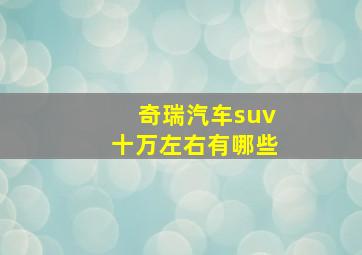 奇瑞汽车suv
十万左右有哪些